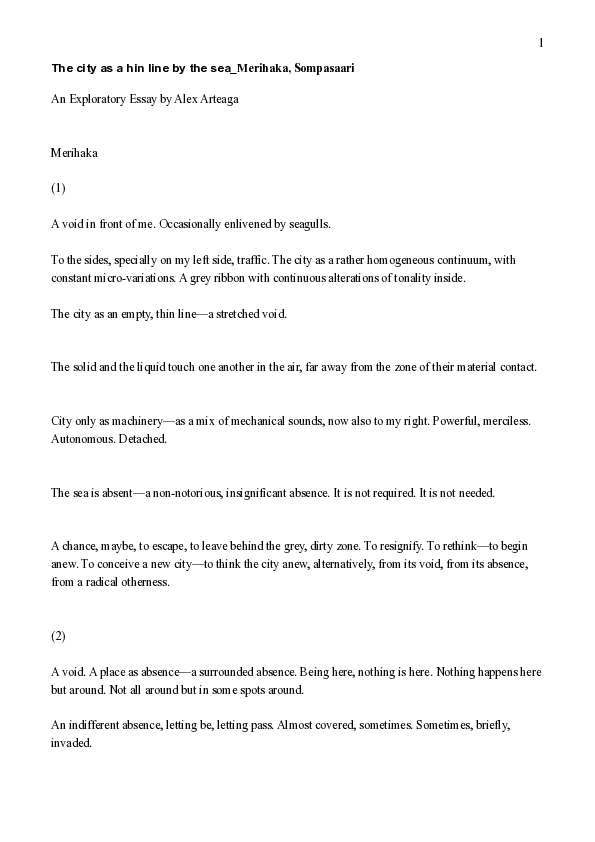 1

The city as a hin line by the sea_Merihaka, Sompasaari

An Exploratory Essay by Alex Arteaga

Merihaka

(1)

A void in front of me. Occasionally enlivened by seagulls.

To the sides, specially on my left side, traffic. The city as a rather homogeneous continuum, with constant micro-variations. A grey ribbon with continuous alterations of tonality inside.

The city as an empty, thin line—a stretched void.

The solid and the liquid touch one another in the air, far away from the zone of their material contact.

City only as machinery—as a mix of mechanical sounds, now also to my right. Powerful, merciless. Autonomous. Detached.

The sea is absent—a non-notorious, insignificant absence. It is not required. It is not needed.

A chance, maybe, to escape, to leave behind the grey, dirty zone. To resignify. To rethink—to begin anew. To conceive a new city—to think the city anew, alternatively, from its void, from its absence, from a radical otherness.

(2)

A void. A place as absence—a surrounded absence. Being here, nothing is here. Nothing happens here but around. Not all around but in some spots around.

An indifferent absence, letting be, letting pass. Almost covered, sometimes. Sometimes, briefly, invaded.